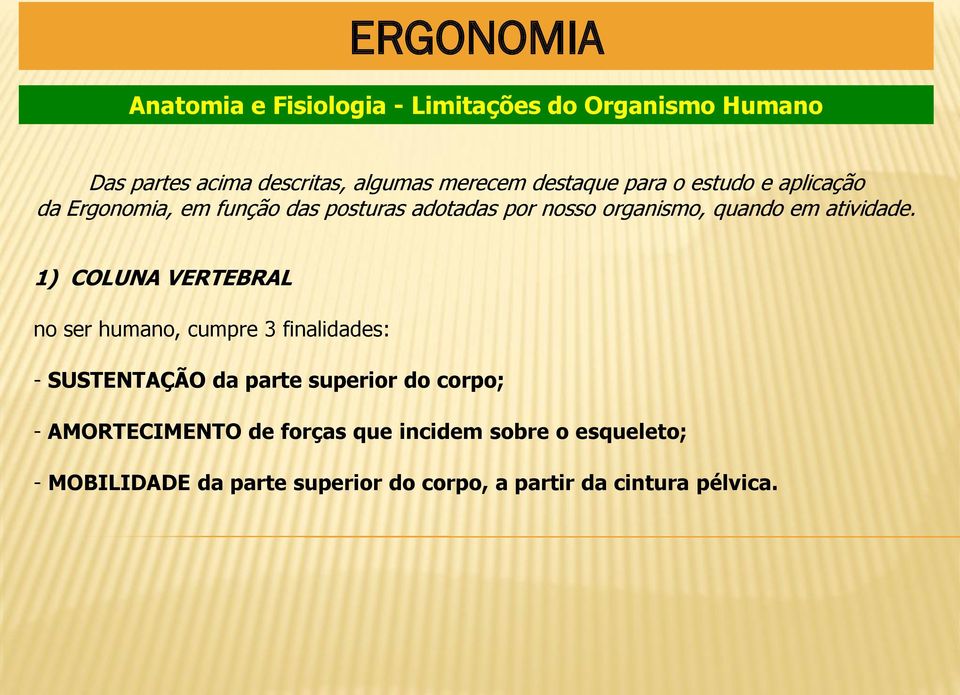 ERGONOMIA

Anatomia e Fisiologia - Limitações do Organismo Humano

Das partes acima descritas, algumas merecem destaque para o estudo e aplicação da Ergonomia, em função das posturas adotadas por nosso organismo, quando em atividade.

1) COLUNA VERTEBRAL

no ser humano, cumpre 3 finalidades:

- SUSTENTAÇÃO da parte superior do corpo;

- AMORTECIMENTO de forças que incidem sobre o esqueleto;

- MOBILIDADE da parte superior do corpo, a partir da cintura pélvica.